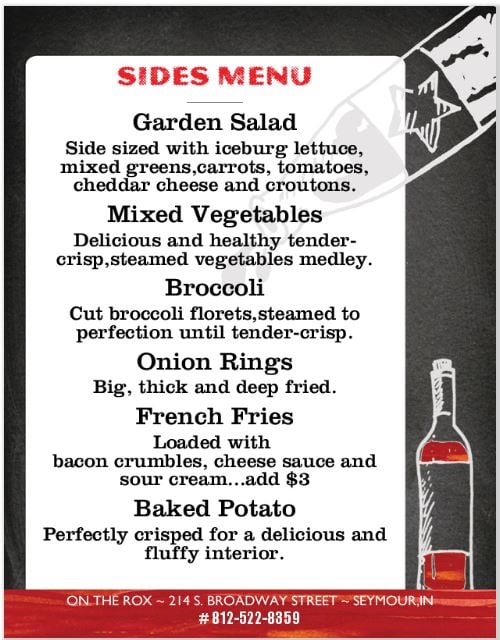 SIDES MENU

Garden Salad

Side sized with iceburg lettuce, mixed greens,carrots, tomatoes, cheddar cheese and croutons.

Mixed Vegetables

Delicious and healthy tender-crisp,steamed vegetables medley.

Broccoli

Cut broccoli florets,steamed to perfection until tender-crisp.

Onion Rings

Big, thick and deep fried.

French Fries

Loaded with
bacon crumbles, cheese sauce and sour cream...add $3

Baked Potato

Perfectly crisped for a delicious and fluffy interior.

ON THE ROX ~ 214 S. BROADWAY STREET ~ SEYMOUR,IN
# 812-522-8359